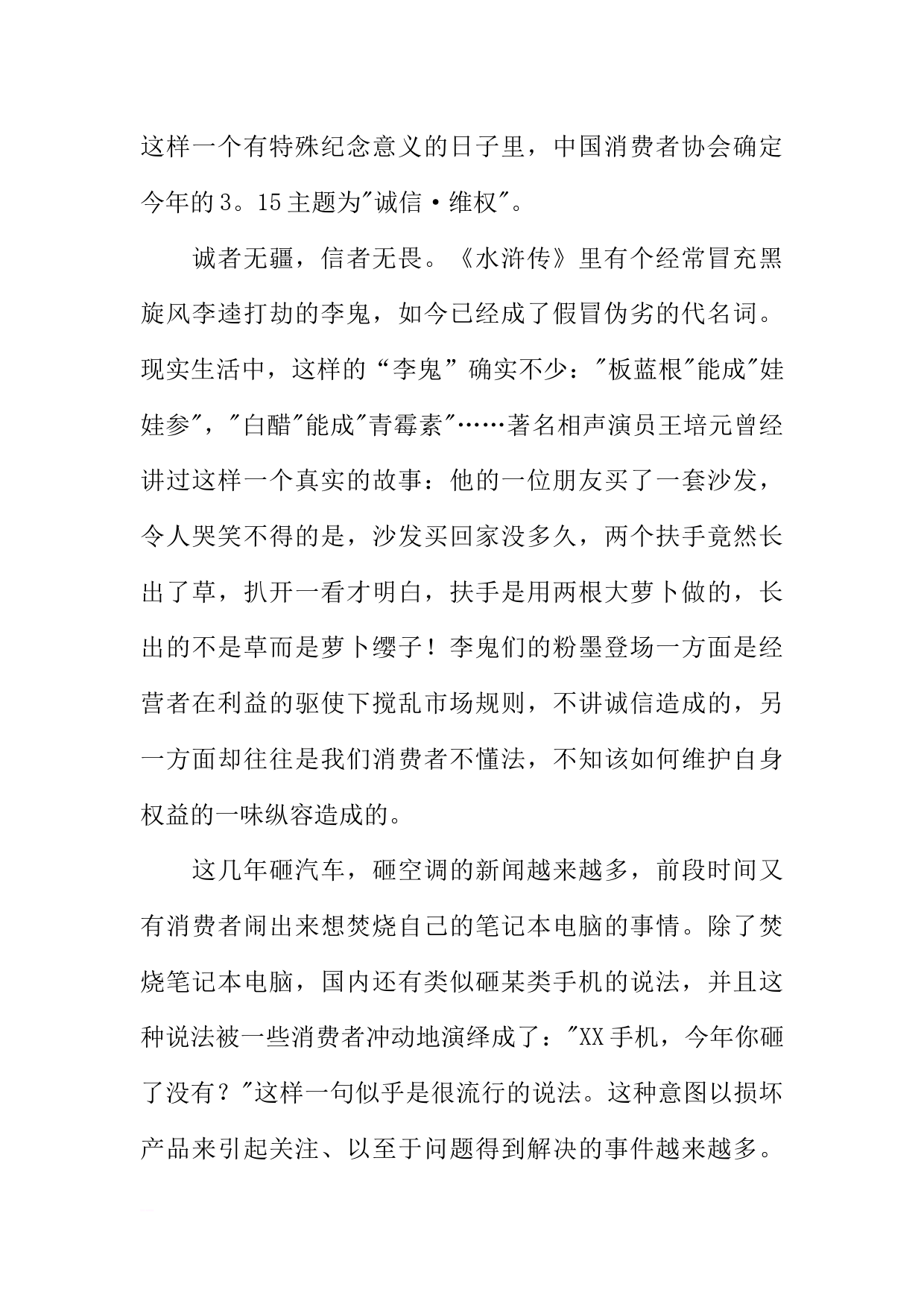 这样一个有特殊纪念意义的日子里，中国消费者协会确定今年的3。15主题为"诚信·维权"。

诚者无疆，信者无畏。《水浒传》里有个经常冒充黑旋风李逵打劫的李鬼，如今已经成了假冒伪劣的代名词。现实生活中，这样的“李鬼”确实不少："板蓝根"能成"娃娃参"，"白醋"能成"青霉素"……著名相声演员王培元曾经讲过这样一个真实的故事：他的一位朋友买了一套沙发，令人哭笑不得的是，沙发买回家没多久，两个扶手竟然长出了草，扒开一看才明白，扶手是用两根大萝卜做的，长出的不是草而是萝卜缨子！李鬼们的粉墨登场一方面是经营者在利益的驱使下搅乱市场规则，不讲诚信造成的，另一方面却往往是我们消费者不懂法，不知该如何维护自身权益的一味纵容造成的。

这几年砸汽车，砸空调的新闻越来越多，前段时间又有消费者闹出来想焚烧自己的笔记本电脑的事情。除了焚烧笔记本电脑，国内还有类似砸某类手机的说法，并且这种说法被一些消费者冲动地演绎成了："XX手机，今年你砸了没有？"这样一句似乎是很流行的说法。这种意图以损坏产品来引起关注、以至于问题得到解决的事件越来越多。